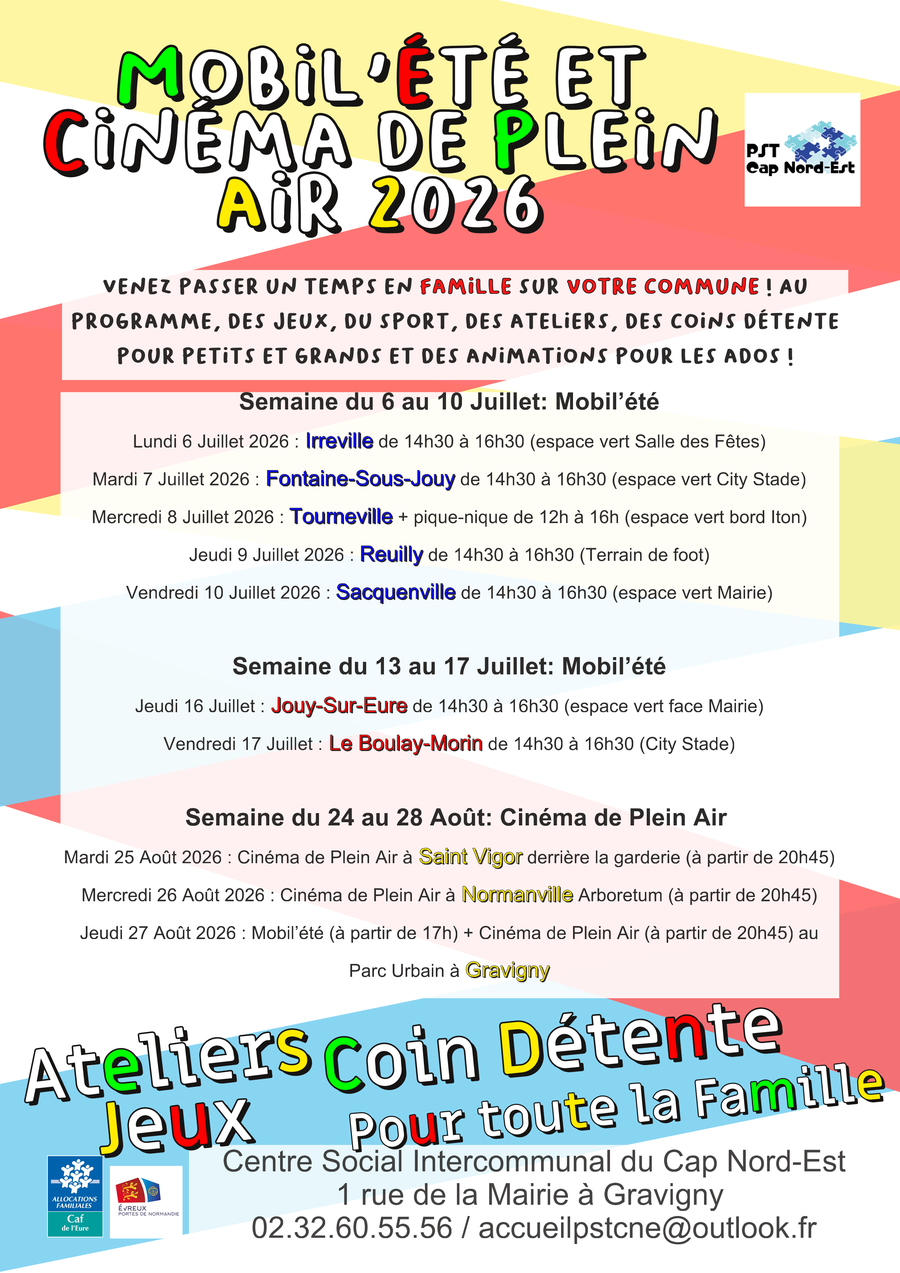 MOBIL'ÉTÉ ET CINÉMA DE PLEIN AIR 2026

PST Cap Nord-Est

VENEZ PASSER UN TEMPS EN FAMILLE SUR VOTRE COMMUNE ! AU PROGRAMME, DES JEUX, DU SPORT, DES ATELIERS, DES COINS DÉTENTE POUR PETITS ET GRANDS ET DES ANIMATIONS POUR LES ADOS !

Semaine du 6 au 10 Juillet: Mobil'été

Lundi 6 Juillet 2026 : Irreville de 14h30 à 16h30 (espace vert Salle des Fêtes)

Mardi 7 Juillet 2026 : Fontaine-Sous-Jouy de 14h30 à 16h30 (espace vert City Stade)

Mercredi 8 Juillet 2026 : Tourneville + pique-nique de 12h à 16h (espace vert bord Iton)

Jeudi 9 Juillet 2026 : Reuilly de 14h30 à 16h30 (Terrain de foot)

Vendredi 10 Juillet 2026 : Sacquenville de 14h30 à 16h30 (espace vert Mairie)

Semaine du 13 au 17 Juillet: Mobil'été

Jeudi 16 Juillet : Jouy-Sur-Eure de 14h30 à 16h30 (espace vert face Mairie)

Vendredi 17 Juillet : Le Boulay-Morin de 14h30 à 16h30 (City Stade)

Semaine du 24 au 28 Août: Cinéma de Plein Air

Mardi 25 Août 2026 : Cinéma de Plein Air à Saint Vigor derrière la garderie (à partir de 20h45)

Mercredi 26 Août 2026 : Cinéma de Plein Air à Normanville Arboretum (à partir de 20h45)

Jeudi 27 Août 2026 : Mobil'été (à partir de 17h) + Cinéma de Plein Air (à partir de 20h45) au Parc Urbain à Gravigny

Ateliers Coin Détente Jeux Pour toute la Famille

ALLOCATIONS FAMILIALES Caf de l'Eure

ÉVREUX PORTES DE NORMANDIE

Centre Social Intercommunal du Cap Nord-Est
1 rue de la Mairie à Gravigny
02.32.60.55.56 / accueilpstcne@outlook.fr